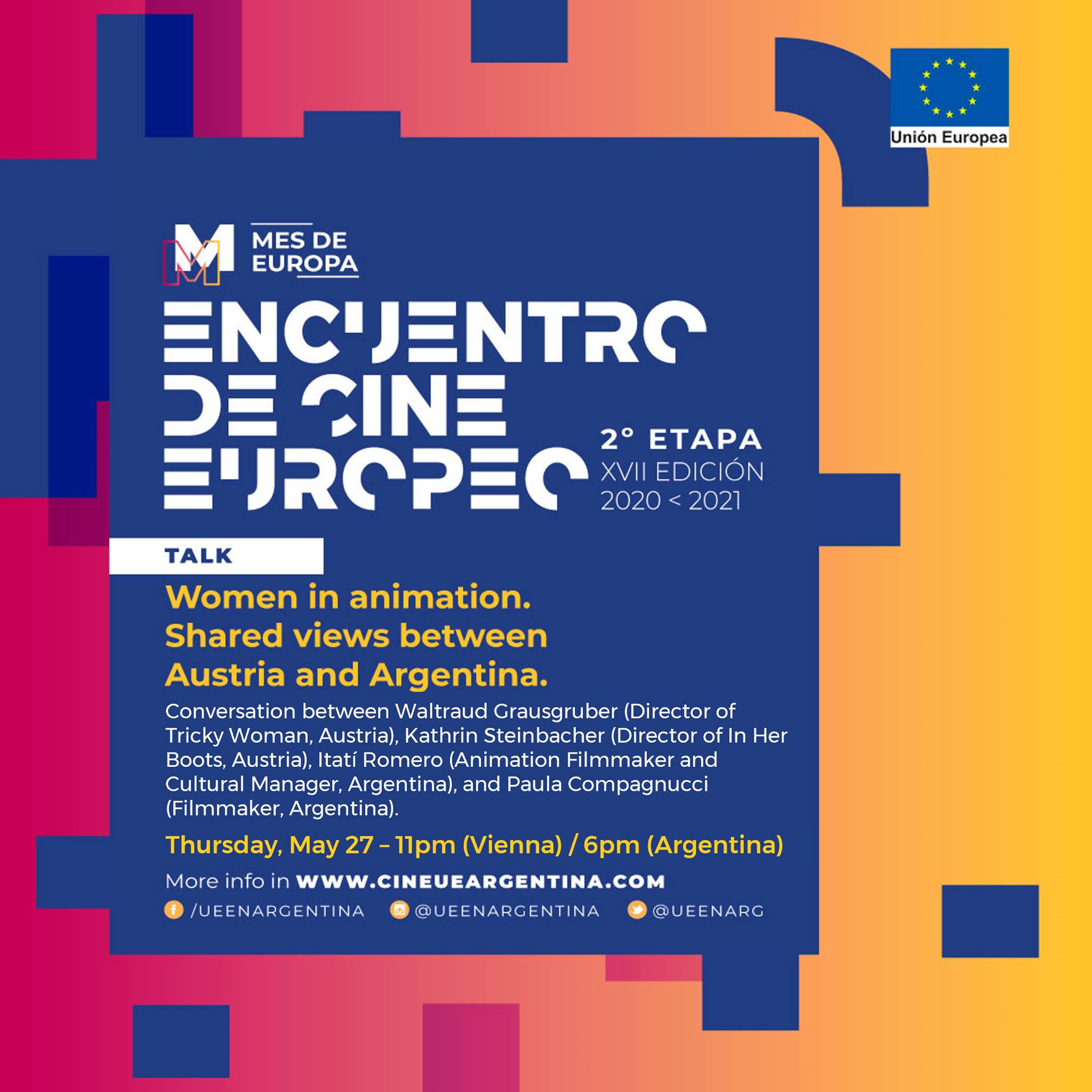 Unión Europea

MES DE EUROPA

ENCUENTRO DE CINE EUROPEO

2° ETAPA
XVII EDICIÓN
2020 < 2021

TALK

Women in animation. Shared views between Austria and Argentina.

Conversation between Waltraud Grausgruber (Director of Tricky Woman, Austria), Kathrin Steinbacher (Director of In Her Boots, Austria), Itatí Romero (Animation Filmmaker and Cultural Manager, Argentina), and Paula Compagnucci (Filmmaker, Argentina).

Thursday, May 27 – 11pm (Vienna) / 6pm (Argentina)

More info in WWW.CINEUEARGENTINA.COM

/UEENARGENTINA @UEENARGENTINA @UEENARG